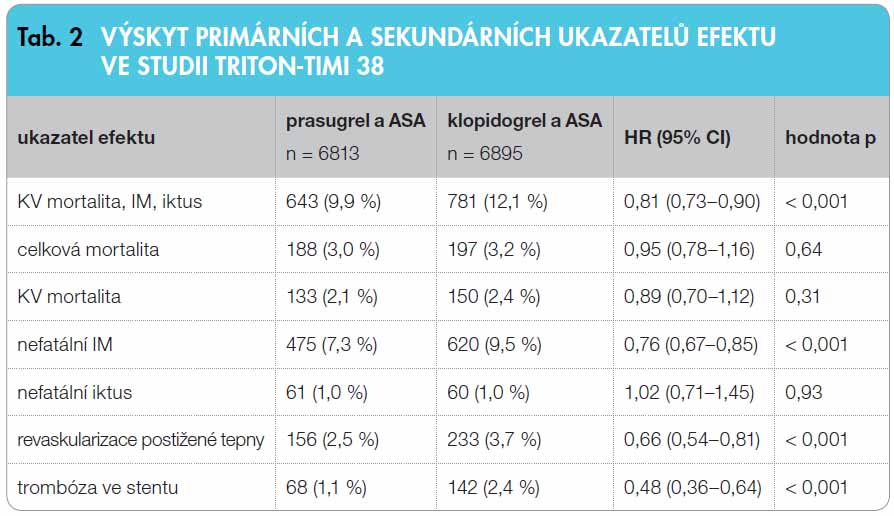 Tab. 2 VÝSKYT PRIMÁRNÍCH A SEKUNDÁRNÍCH UKAZATELŮ EFEKTU VE STUDII TRITON-TIMI 38

| ukazatel efektu | prasugrel a ASA n = 6813 | klopidogrel a ASA n = 6895 | HR (95% CI) | hodnota p |
|---|---|---|---|---|
| KV mortalita, IM, iktus | 643 (9,9 %) | 781 (12,1 %) | 0,81 (0,73–0,90) | < 0,001 |
| celková mortalita | 188 (3,0 %) | 197 (3,2 %) | 0,95 (0,78–1,16) | 0,64 |
| KV mortalita | 133 (2,1 %) | 150 (2,4 %) | 0,89 (0,70–1,12) | 0,31 |
| nefatální IM | 475 (7,3 %) | 620 (9,5 %) | 0,76 (0,67–0,85) | < 0,001 |
| nefatální iktus | 61 (1,0 %) | 60 (1,0 %) | 1,02 (0,71–1,45) | 0,93 |
| revaskularizace postižené tepny | 156 (2,5 %) | 233 (3,7 %) | 0,66 (0,54–0,81) | < 0,001 |
| trombóza ve stentu | 68 (1,1 %) | 142 (2,4 %) | 0,48 (0,36–0,64) | < 0,001 |